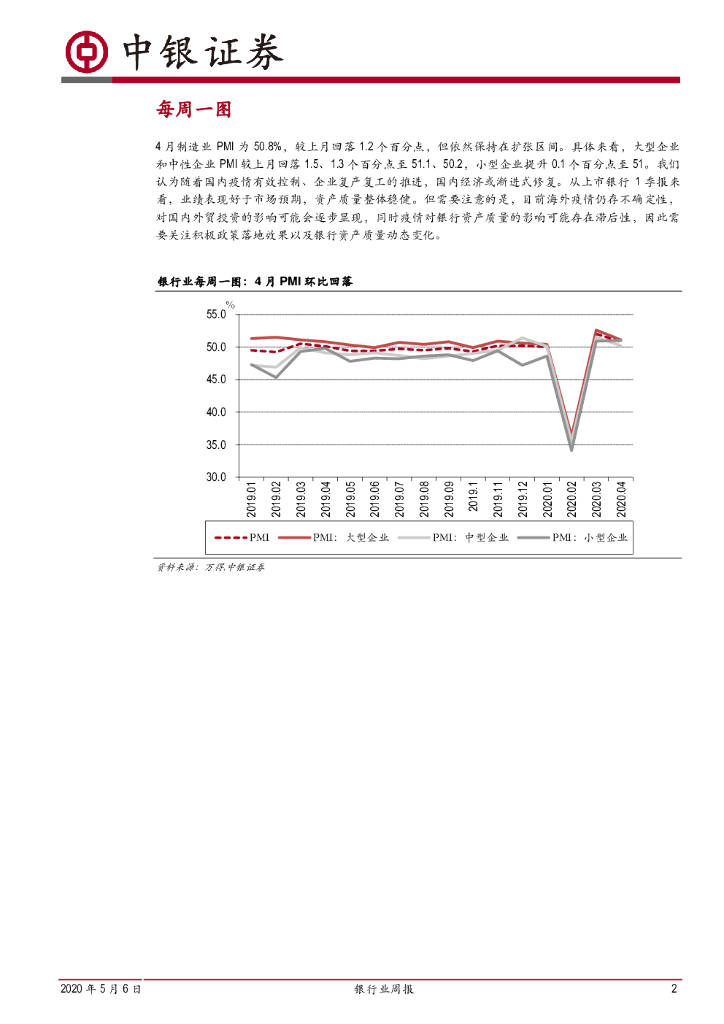 中银证券

每周一图

4月制造业PMI为50.8%，较上月回落1.2个百分点，但依然保持在扩张区间。具体来看，大型企业和中性企业PMI较上月回落1.5、1.3个百分点至51.1、50.2，小型企业提升0.1个百分点至51。我们认为随着国内疫情有效控制、企业复产复工的推进，国内经济或渐进式修复。从上市银行1季报来看，业绩表现好于市场预期，资产质量整体稳健。但需要注意的是，目前海外疫情仍存不确定性，对国内外贸投资的影响可能会逐步显现，同时疫情对银行资产质量的影响可能存在滞后性，因此需要关注积极政策落地效果以及银行资产质量动态变化。

银行业每周一图：4月PMI环比回落

%
55.0
50.0
45.0
40.0
35.0
30.0
2019.01
2019.02
2019.03
2019.04
2019.05
2019.06
2019.07
2019.08
2019.09
2019.1
2019.11
2019.12
2020.01
2020.02
2020.03
2020.04

PMI PMI：大型企业 PMI：中型企业 PMI：小型企业

资料来源：万得，中银证券

2020年5月6日
银行业周报
2